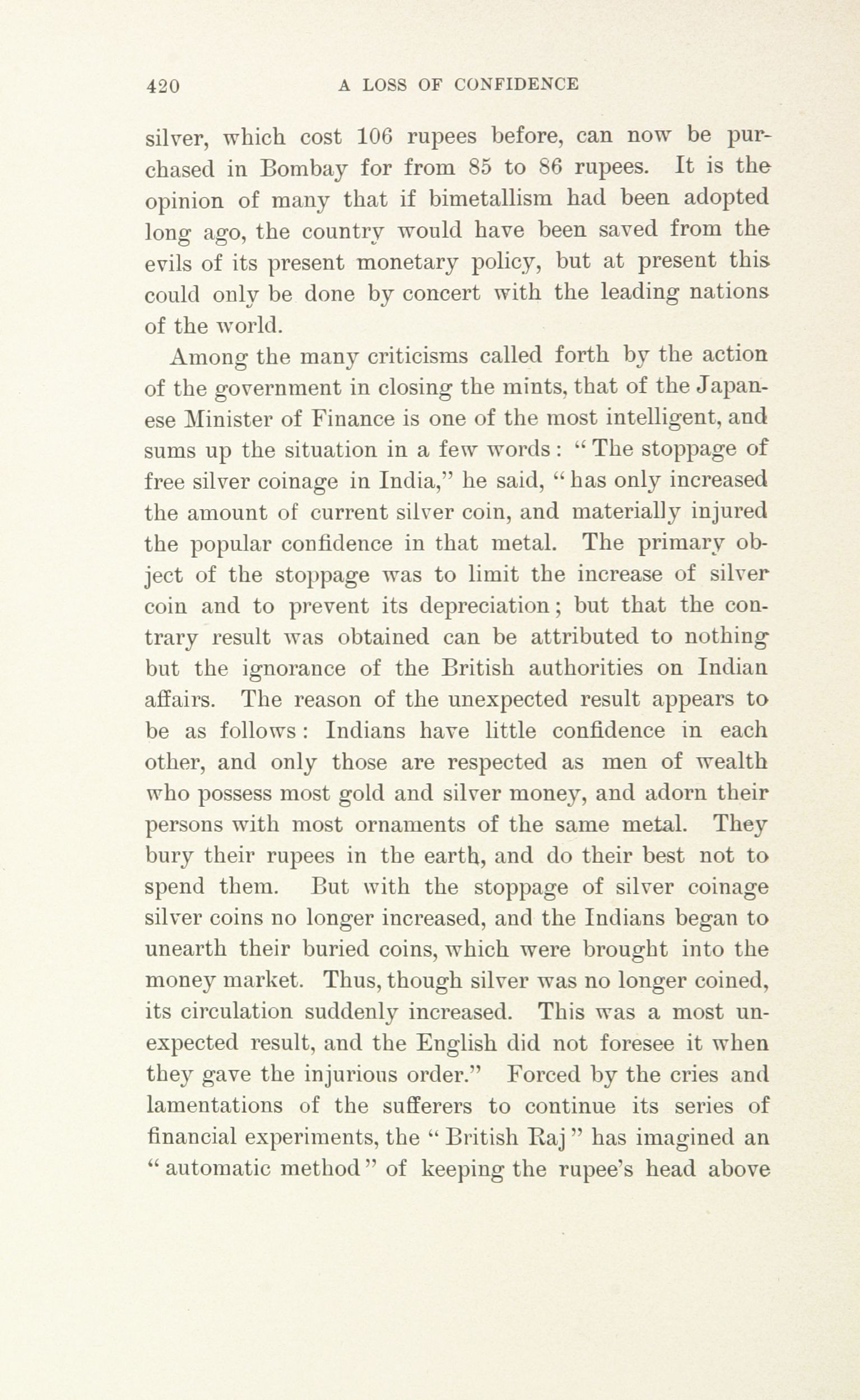 420 A LOSS OF CONFIDENCE

silver, which cost 106 rupees before, can now be purchased in Bombay for from 85 to 86 rupees. It is the opinion of many that if bimetallism had been adopted long ago, the country would have been saved from the evils of its present monetary policy, but at present this could only be done by concert with the leading nations of the world.

Among the many criticisms called forth by the action of the government in closing the mints, that of the Japanese Minister of Finance is one of the most intelligent, and sums up the situation in a few words: "The stoppage of free silver coinage in India," he said, "has only increased the amount of current silver coin, and materially injured the popular confidence in that metal. The primary object of the stoppage was to limit the increase of silver coin and to prevent its depreciation; but that the contrary result was obtained can be attributed to nothing but the ignorance of the British authorities on Indian affairs. The reason of the unexpected result appears to be as follows: Indians have little confidence in each other, and only those are respected as men of wealth who possess most gold and silver money, and adorn their persons with most ornaments of the same metal. They bury their rupees in the earth, and do their best not to spend them. But with the stoppage of silver coinage silver coins no longer increased, and the Indians began to unearth their buried coins, which were brought into the money market. Thus, though silver was no longer coined, its circulation suddenly increased. This was a most unexpected result, and the English did not foresee it when they gave the injurious order." Forced by the cries and lamentations of the sufferers to continue its series of financial experiments, the "British Raj" has imagined an "automatic method" of keeping the rupee's head above